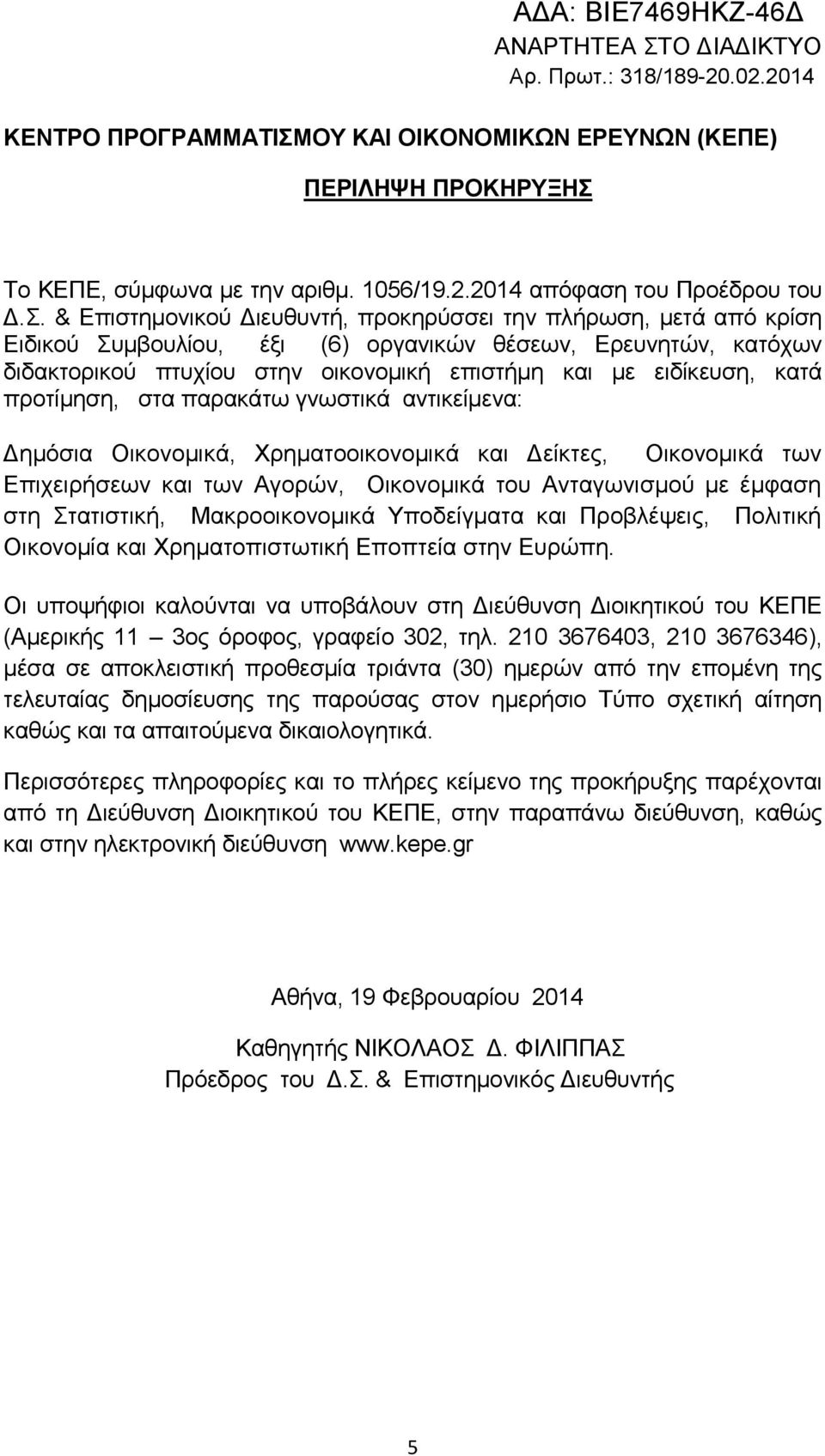 ΑΔΑ: ΒΙΕ7469ΗΚΖ-46Δ
ΑΝΑΡΤΗΤΕΑ ΣΤΟ ΔΙΑΔΙΚΤΥΟ
Αρ. Πρωτ.: 318/189-20.02.2014

ΚΕΝΤΡΟ ΠΡΟΓΡΑΜΜΑΤΙΣΜΟΥ ΚΑΙ ΟΙΚΟΝΟΜΙΚΩΝ ΕΡΕΥΝΩΝ (ΚΕΠΕ)

ΠΕΡΙΛΗΨΗ ΠΡΟΚΗΡΥΞΗΣ

Το ΚΕΠΕ, σύμφωνα με την αριθμ. 1056/19.2.2014 απόφαση του Προέδρου του Δ.Σ. & Επιστημονικού Διευθυντή, προκηρύσσει την πλήρωση, μετά από κρίση Ειδικού Συμβουλίου, έξι (6) οργανικών θέσεων, Ερευνητών, κατόχων διδακτορικού πτυχίου στην οικονομική επιστήμη και με ειδίκευση, κατά προτίμηση, στα παρακάτω γνωστικά αντικείμενα:

Δημόσια Οικονομικά, Χρηματοοικονομικά και Δείκτες, Οικονομικά των Επιχειρήσεων και των Αγορών, Οικονομικά του Ανταγωνισμού με έμφαση στη Στατιστική, Μακροοικονομικά Υποδείγματα και Προβλέψεις, Πολιτική Οικονομία και Χρηματοπιστωτική Εποπτεία στην Ευρώπη.

Οι υποψήφιοι καλούνται να υποβάλουν στη Διεύθυνση Διοικητικού του ΚΕΠΕ (Αμερικής 11 – 3ος όροφος, γραφείο 302, τηλ. 210 3676403, 210 3676346), μέσα σε αποκλειστική προθεσμία τριάντα (30) ημερών από την επομένη της τελευταίας δημοσίευσης της παρούσας στον ημερήσιο Τύπο σχετική αίτηση καθώς και τα απαιτούμενα δικαιολογητικά.

Περισσότερες πληροφορίες και το πλήρες κείμενο της προκήρυξης παρέχονται από τη Διεύθυνση Διοικητικού του ΚΕΠΕ, στην παραπάνω διεύθυνση, καθώς και στην ηλεκτρονική διεύθυνση www.kepe.gr

Αθήνα, 19 Φεβρουαρίου 2014

Καθηγητής ΝΙΚΟΛΑΟΣ Δ. ΦΙΛΙΠΠΑΣ
Πρόεδρος του Δ.Σ. & Επιστημονικός Διευθυντής

5